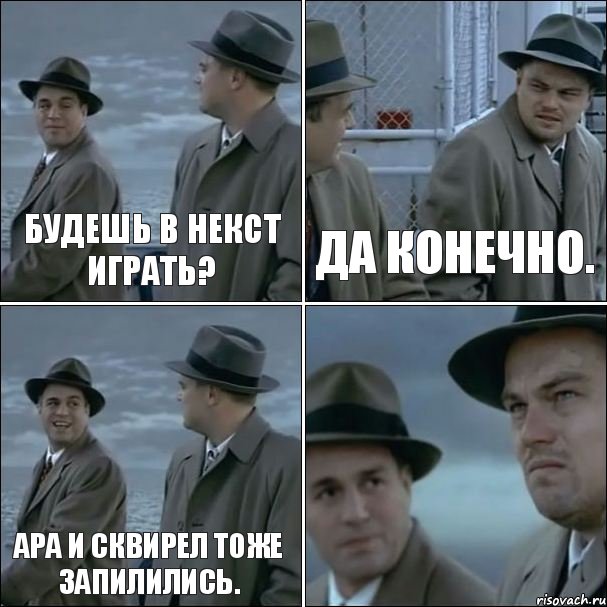 БУДЕШЬ В НЕКСТ ИГРАТЬ?

ДА КОНЕЧНО.

АРА И СКВИРЕЛ ТОЖЕ ЗАПИЛИЛИСЬ.

risovach.ru